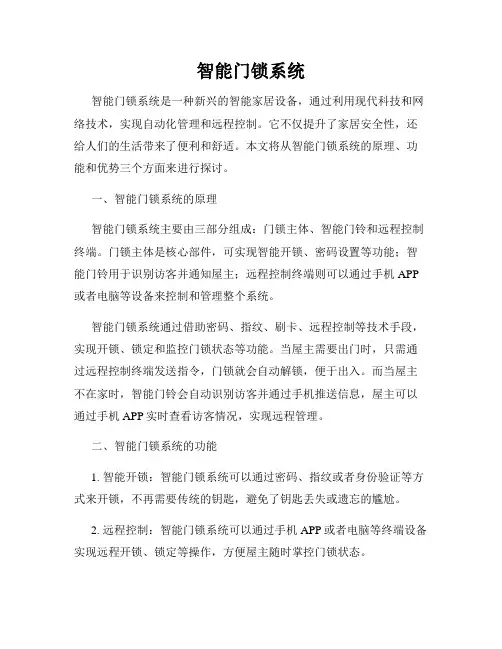 智能门锁系统

智能门锁系统是一种新兴的智能家居设备，通过利用现代科技和网络技术，实现自动化管理和远程控制。它不仅提升了家居安全性，还给人们的生活带来了便利和舒适。本文将从智能门锁系统的原理、功能和优势三个方面来进行探讨。

一、智能门锁系统的原理

智能门锁系统主要由三部分组成：门锁主体、智能门铃和远程控制终端。门锁主体是核心部件，可实现智能开锁、密码设置等功能；智能门铃用于识别访客并通知屋主；远程控制终端则可以通过手机 APP 或者电脑等设备来控制和管理整个系统。

智能门锁系统通过借助密码、指纹、刷卡、远程控制等技术手段，实现开锁、锁定和监控门锁状态等功能。当屋主需要出门时，只需通过远程控制终端发送指令，门锁就会自动解锁，便于出入。而当屋主不在家时，智能门铃会自动识别访客并通过手机推送信息，屋主可以通过手机 APP 实时查看访客情况，实现远程管理。

二、智能门锁系统的功能

1. 智能开锁：智能门锁系统可以通过密码、指纹或者身份验证等方式来开锁，不再需要传统的钥匙，避免了钥匙丢失或遗忘的尴尬。

2. 远程控制：智能门锁系统可以通过手机 APP 或者电脑等终端设备实现远程开锁、锁定等操作，方便屋主随时掌控门锁状态。